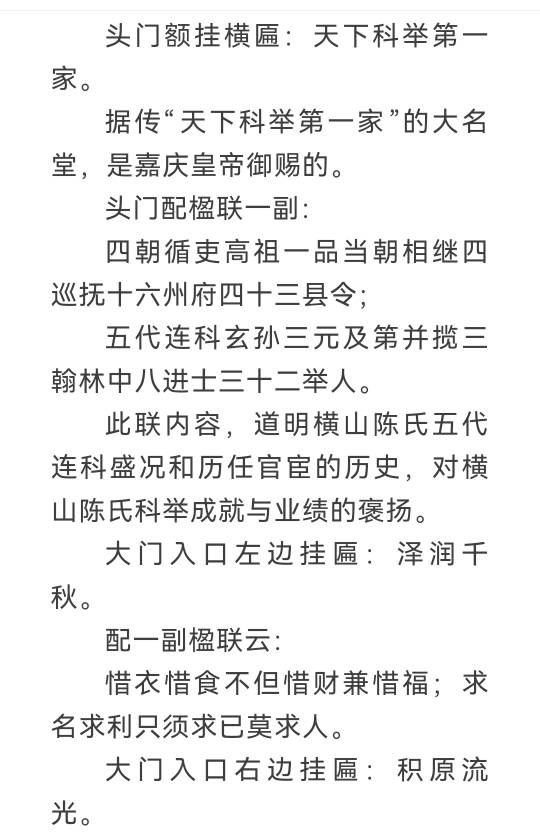 头门额挂横匾：天下科举第一家。

据传“天下科举第一家”的大名堂，是嘉庆皇帝御赐的。

头门配楹联一副：

四朝循吏高祖一品当朝相继四巡抚十六州府四十三县令；

五代连科玄孙三元及第并揽三翰林中八进士三十二举人。

此联内容，道明横山陈氏五代连科盛况和历任官宦的历史，对横山陈氏科举成就与业绩的褒扬。

大门入口左边挂匾：泽润千秋。

配一副楹联云：

惜衣惜食不但惜财兼惜福；求名求利只须求已莫求人。

大门入口右边挂匾：积原流光。